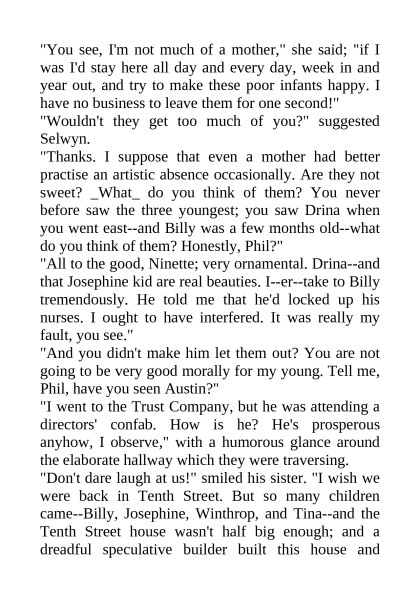 "You see, I'm not much of a mother," she said; "if I was I'd stay here all day and every day, week in and year out, and try to make these poor infants happy. I have no business to leave them for one second!"
"Wouldn't they get too much of you?" suggested Selwyn.
"Thanks. I suppose that even a mother had better practise an artistic absence occasionally. Are they not sweet? _What_ do you think of them? You never before saw the three youngest; you saw Drina when you went east--and Billy was a few months old--what do you think of them? Honestly, Phil?"
"All to the good, Ninette; very ornamental. Drina--and that Josephine kid are real beauties. I--er--take to Billy tremendously. He told me that he'd locked up his nurses. I ought to have interfered. It was really my fault, you see."
"And you didn't make him let them out? You are not going to be very good morally for my young. Tell me, Phil, have you seen Austin?"
"I went to the Trust Company, but he was attending a directors' confab. How is he? He's prosperous anyhow, I observe," with a humorous glance around the elaborate hallway which they were traversing.
"Don't dare laugh at us!" smiled his sister. "I wish we were back in Tenth Street. But so many children came--Billy, Josephine, Winthrop, and Tina--and the Tenth Street house wasn't half big enough; and a dreadful speculative builder built this house and